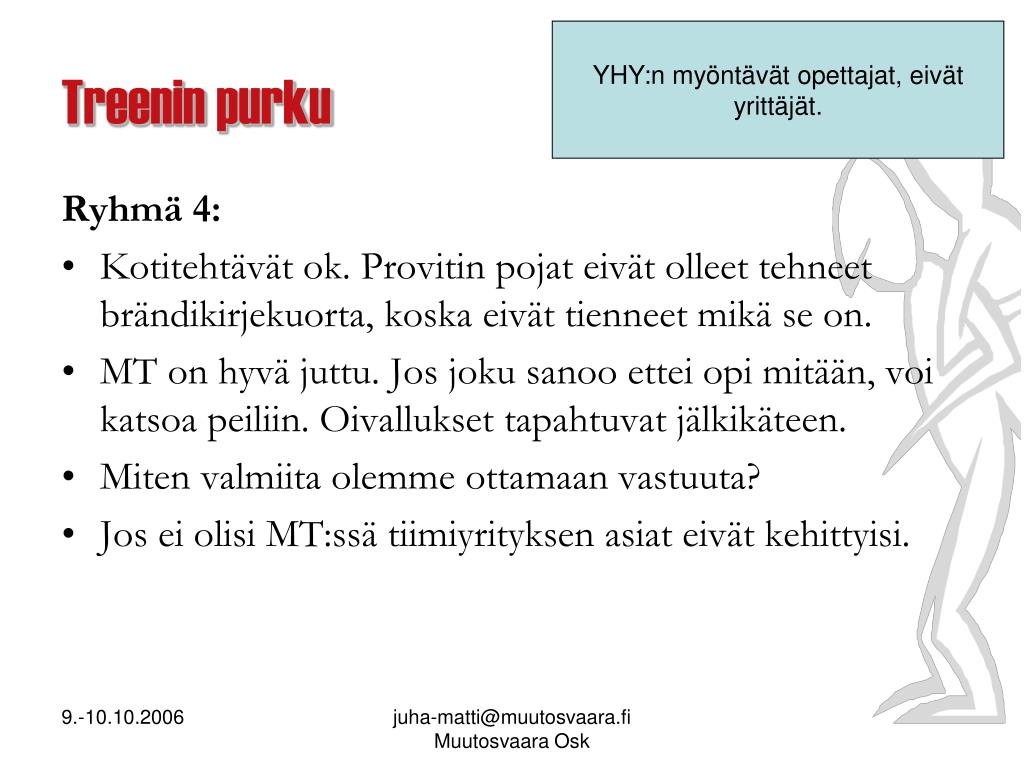 Treenin purku

YHY:n myöntävät opettajat, eivät yrittäjät.

Ryhmä 4:

• Kotitehtävät ok. Provitin pojat eivät olleet tehneet brändikirjekuorta, koska eivät tienneet mikä se on.
• MT on hyvä juttu. Jos joku sanoo ettei opi mitään, voi katsoa peiliin. Oivallukset tapahtuvat jälkikäteen.
• Miten valmiita olemme ottamaan vastuuta?
• Jos ei olisi MT:ssä tiimiyrityksen asiat eivät kehittyisi.

9.-10.10.2006

juha-matti@muutosvaara.fi
Muutosvaara Osk